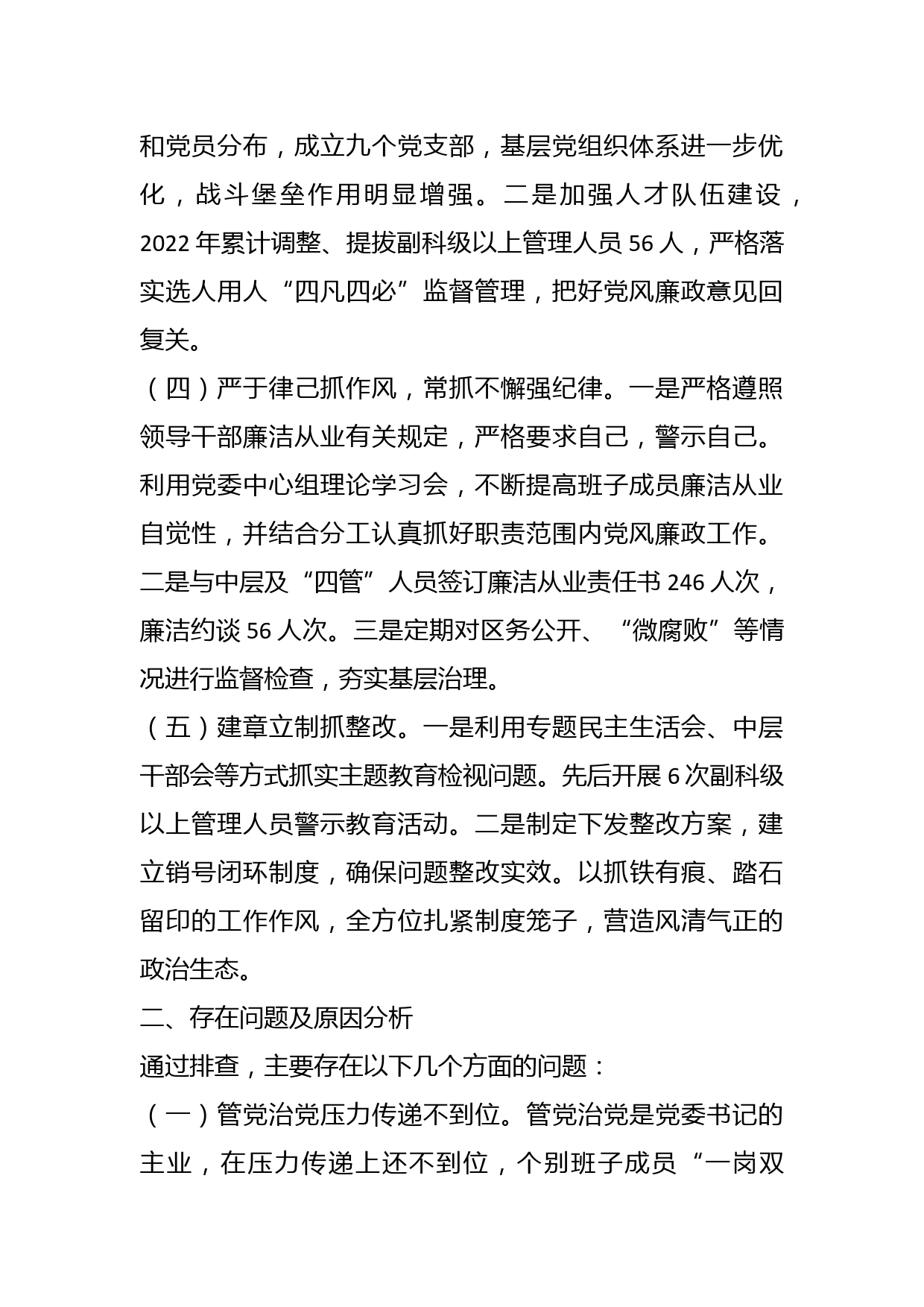 和党员分布，成立九个党支部，基层党组织体系进一步优化，战斗堡垒作用明显增强。二是加强人才队伍建设，2022 年累计调整、提拔副科级以上管理人员 56 人，严格落实选人用人“四凡四必”监督管理，把好党风廉政意见回复关。

（四）严于律己抓作风，常抓不懈强纪律。一是严格遵照领导干部廉洁从业有关规定，严格要求自己，警示自己。利用党委中心组理论学习会，不断提高班子成员廉洁从业自觉性，并结合分工认真抓好职责范围内党风廉政工作。二是与中层及“四管”人员签订廉洁从业责任书 246 人次，廉洁约谈 56 人次。三是定期对区务公开、“微腐败”等情况进行监督检查，夯实基层治理。

（五）建章立制抓整改。一是利用专题民主生活会、中层干部会等方式抓实主题教育检视问题。先后开展 6 次副科级以上管理人员警示教育活动。二是制定下发整改方案，建立销号闭环制度，确保问题整改实效。以抓铁有痕、踏石留印的工作作风，全方位扎紧制度笼子，营造风清气正的政治生态。

二、存在问题及原因分析

通过排查，主要存在以下几个方面的问题：

（一）管党治党压力传递不到位。管党治党是党委书记的主业，在压力传递上还不到位，个别班子成员“一岗双